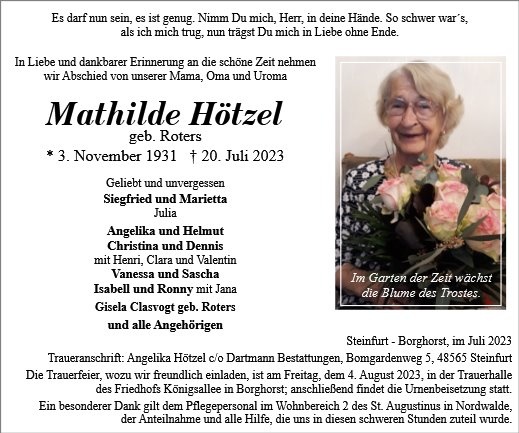 Es darf nun sein, es ist genug. Nimm Du mich, Herr, in deine Hände. So schwer war´s, als ich mich trug, nun trägst Du mich in Liebe ohne Ende.

In Liebe und dankbarer Erinnerung an die schöne Zeit nehmen wir Abschied von unserer Mama, Oma und Uroma

Mathilde Hötzel
geb. Roters
* 3. November 1931 † 20. Juli 2023

Geliebt und unvergessen
Siegfried und Marietta
Julia
Angelika und Helmut
Christina und Dennis
mit Henri, Clara und Valentin
Vanessa und Sascha
Isabell und Ronny mit Jana
Gisela Clasvogt geb. Roters
und alle Angehörigen

Im Garten der Zeit wächst die Blume des Trostes.

Steinfurt - Borghorst, im Juli 2023

Traueranschrift: Angelika Hötzel c/o Dartmann Bestattungen, Bomgardenweg 5, 48565 Steinfurt

Die Trauerfeier, wozu wir freundlich einladen, ist am Freitag, dem 4. August 2023, in der Trauerhalle des Friedhofs Königsallee in Borghorst; anschließend findet die Urnenbeisetzung statt.

Ein besonderer Dank gilt dem Pflegepersonal im Wohnbereich 2 des St. Augustinus in Nordwalde, der Anteilnahme und alle Hilfe, die uns in diesen schweren Stunden zuteil wurde.